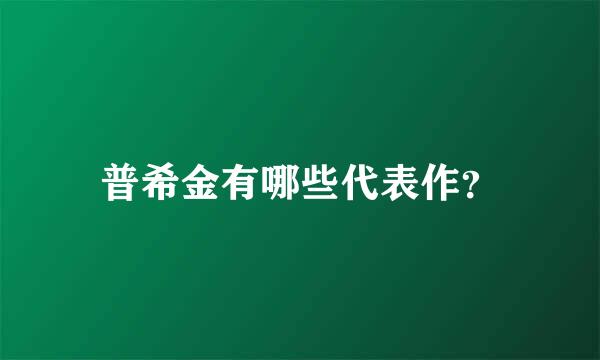 普希金有哪些代表作?